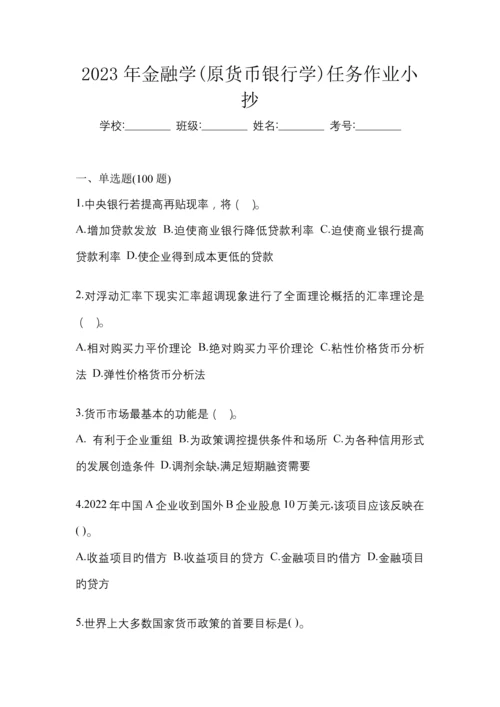 2023 年金融学(原货币银行学)任务作业小抄

学校:________ 班级:________ 姓名:________ 考号:________

一、单选题(100 题)

1.中央银行若提高再贴现率，将（ ）。

A.增加贷款发放 B.迫使商业银行降低贷款利率 C.迫使商业银行提高贷款利率 D.使企业得到成本更低的贷款

2.对浮动汇率下现实汇率超调现象进行了全面理论概括的汇率理论是（ ）。

A.相对购买力平价理论 B.绝对购买力平价理论 C.粘性价格货币分析法 D.弹性价格货币分析法

3.货币市场最基本的功能是（ ）。

A. 有利于企业重组 B.为政策调控提供条件和场所 C.为各种信用形式的发展创造条件 D.调剂余缺,满足短期融资需要

4.2022 年中国 A 企业收到国外 B 企业股息 10 万美元,该项目应该反映在( )。

A.收益项目的借方 B.收益项目的贷方 C.金融项目的借方 D.金融项目的贷方

5.世界上大多数国家货币政策的首要目标是( )。